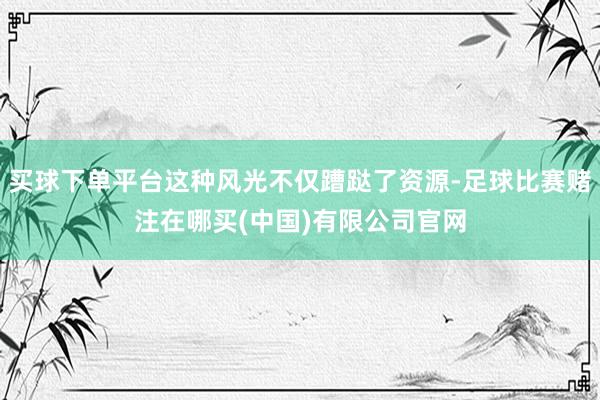 买球下单平台这种风光不仅蹧跶了资源-足球比赛赌注在哪买(中国)有限公司官网